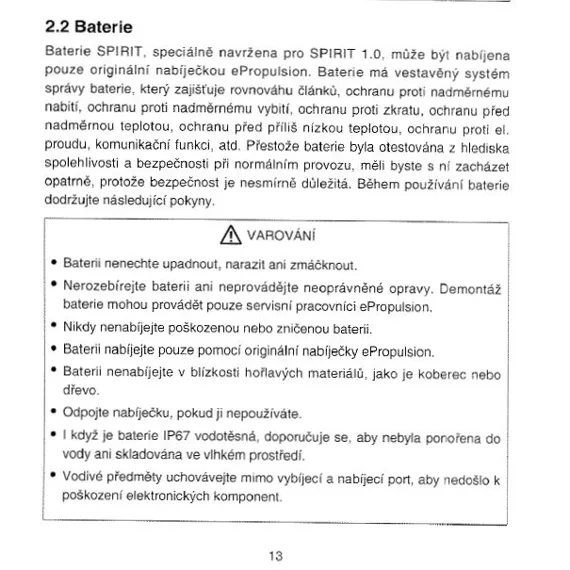 2.2 Baterie

Baterie SPIRIT, speciálně navržena pro SPIRIT 1.0, může být nabíjena pouze originální nabíječkou ePropulsion. Baterie má vestavěný systém správy baterie, který zajišťuje rovnováhu článků, ochranu proti nadměrnému nabití, ochranu proti nadměrnému vybití, ochranu proti zkratu, ochranu před nadměrnou teplotou, ochranu před příliš nízkou teplotou, ochranu proti el. proudu, komunikační funkci, atd. Přestože baterie byla otestována z hlediska spolehlivosti a bezpečnosti při normálním provozu, měli byste s ní zacházet opatrně, protože bezpečnost je nesmírně důležitá. Během používání baterie dodržujte následující pokyny.

VAROVÁNÍ

• Baterii nenechte upadnout, narazit ani zmáčknout.
• Nerozebírejte baterii ani neprovádějte neoprávněné opravy. Demontáž baterie mohou provádět pouze servisní pracovníci ePropulsion.
• Nikdy nenabíjejte poškozenou nebo zničenou baterii.
• Baterii nabíjejte pouze pomocí originální nabíječky ePropulsion.
• Baterii nenabíjejte v blízkosti hořlavých materiálů, jako je koberec nebo dřevo.
• Odpojte nabíječku, pokud ji nepoužíváte.
• I když je baterie IP67 vodotěsná, doporučuje se, aby nebyla ponořena do vody ani skladována ve vlhkém prostředí.
• Vodivé předměty uchovávejte mimo vybíjecí a nabíjecí port, aby nedošlo k poškození elektronických komponent.

13